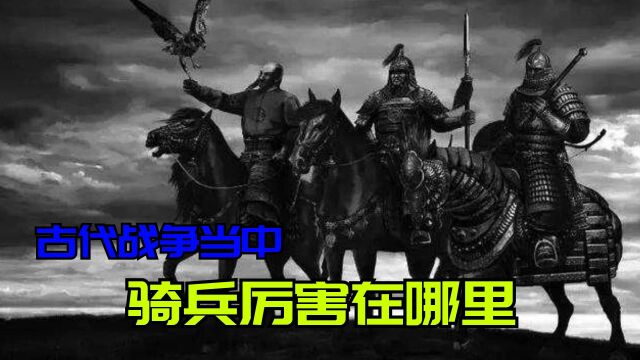 古代战争当中
骑兵厉害在哪里